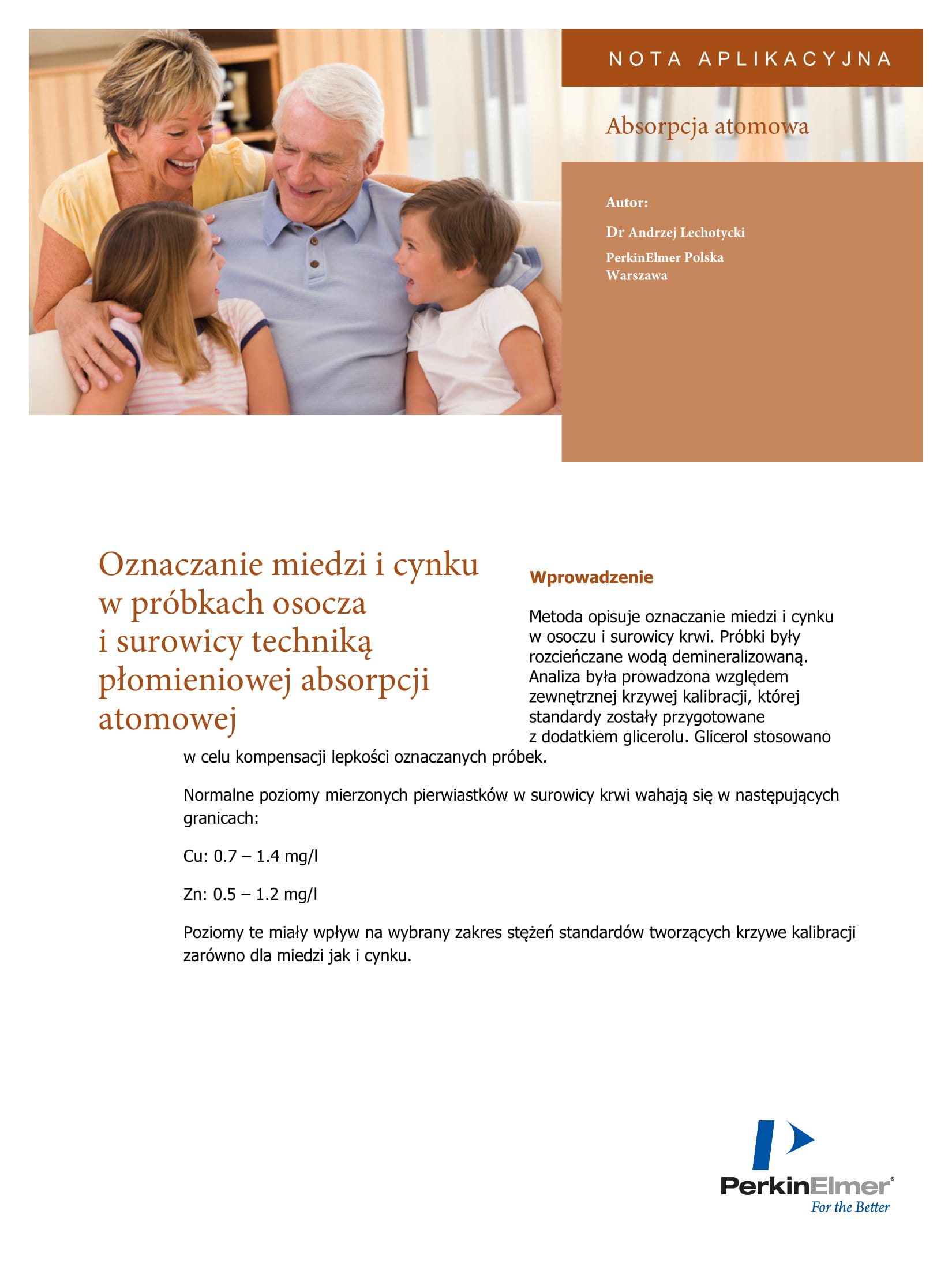 NOTA APLIKACYJNA

Absorpcja atomowa

Autor:

Dr Andrzej Lechotycki

PerkinElmer Polska
Warszawa

Oznaczanie miedzi i cynku w próbkach osocza i surowicy techniką płomieniowej absorpcji atomowej

Wprowadzenie

Metoda opisuje oznaczanie miedzi i cynku w osoczu i surowicy krwi. Próbki były rozcieńczane wodą demineralizowaną. Analiza była prowadzona względem zewnętrznej krzywej kalibracji, której standardy zostały przygotowane z dodatkiem glicerolu. Glicerol stosowano w celu kompensacji lepkości oznaczanych próbek.

Normalne poziomy mierzonych pierwiastków w surowicy krwi wahają się w następujących granicach:

Cu: 0.7 – 1.4 mg/l

Zn: 0.5 – 1.2 mg/l

Poziomy te miały wpływ na wybrany zakres stężeń standardów tworzących krzywe kalibracji zarówno dla miedzi jak i cynku.

PerkinElmer®
For the Better